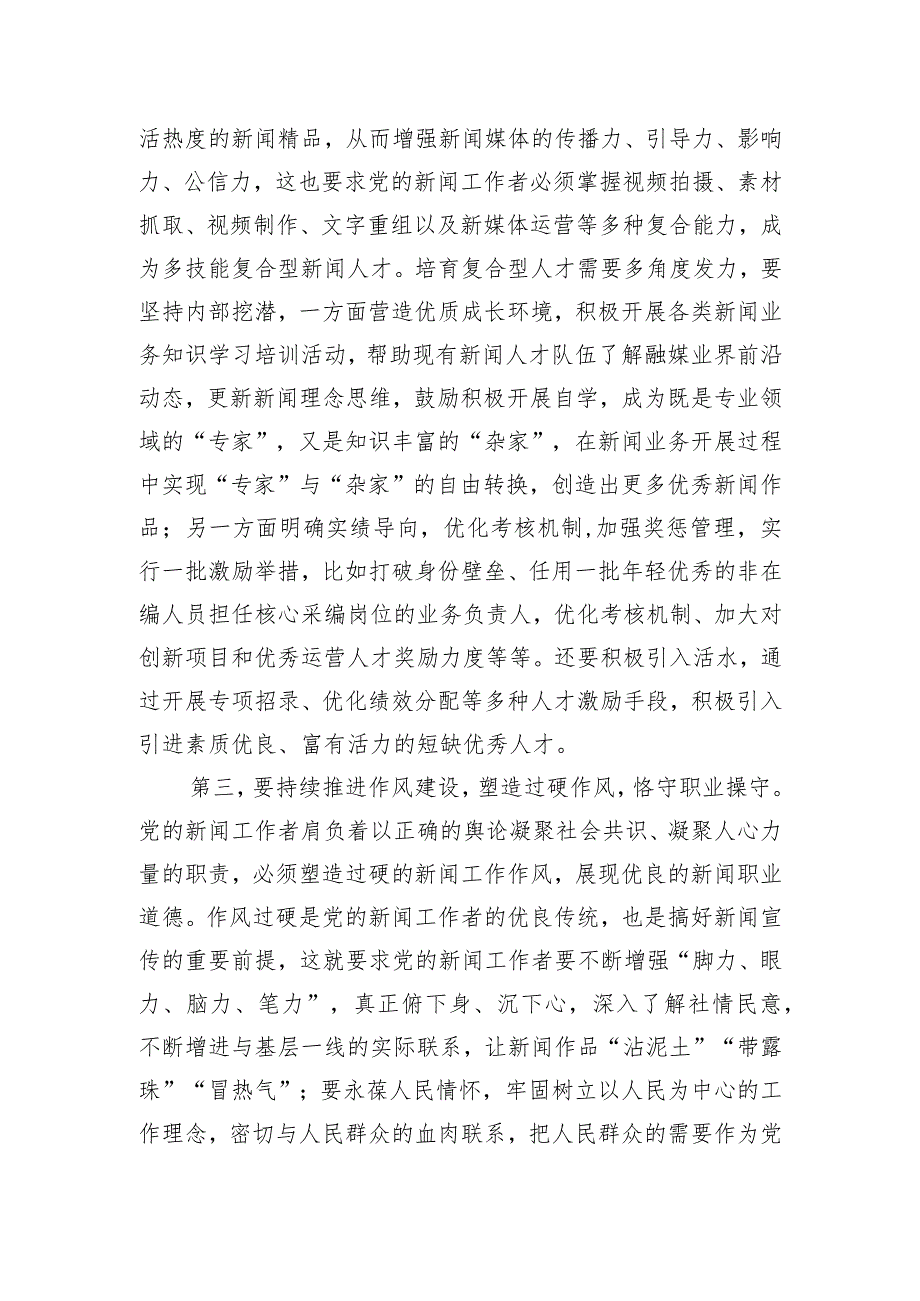 活热度的新闻精品，从而增强新闻媒体的传播力、引导力、影响力、公信力，这也要求党的新闻工作者必须掌握视频拍摄、素材抓取、视频制作、文字重组以及新媒体运营等多种复合能力，成为多技能复合型新闻人才。培育复合型人才需要多角度发力，要坚持内部挖潜，一方面营造优质成长环境，积极开展各类新闻业务知识学习培训活动，帮助现有新闻人才队伍了解融媒业界前沿动态，更新新闻理念思维，鼓励积极开展自学，成为既是专业领域的“专家”，又是知识丰富的“杂家”，在新闻业务开展过程中实现“专家”与“杂家”的自由转换，创造出更多优秀新闻作品；另一方面明确实绩导向，优化考核机制,加强奖惩管理，实行一批激励举措，比如打破身份壁垒、任用一批年轻优秀的非在编人员担任核心采编岗位的业务负责人，优化考核机制、加大对创新项目和优秀运营人才奖励力度等等。还要积极引入活水，通过开展专项招录、优化绩效分配等多种人才激励手段，积极引入引进素质优良、富有活力的短缺优秀人才。

第三，要持续推进作风建设，塑造过硬作风，恪守职业操守。党的新闻工作者肩负着以正确的舆论凝聚社会共识、凝聚人心力量的职责，必须塑造过硬的新闻工作作风，展现优良的新闻职业道德。作风过硬是党的新闻工作者的优良传统，也是搞好新闻宣传的重要前提，这就要求党的新闻工作者要不断增强“脚力、眼力、脑力、笔力”，真正俯下身、沉下心，深入了解社情民意，不断增进与基层一线的实际联系，让新闻作品“沾泥土”“带露珠”“冒热气”；要永葆人民情怀，牢固树立以人民为中心的工作理念，密切与人民群众的血肉联系，把人民群众的需要作为党